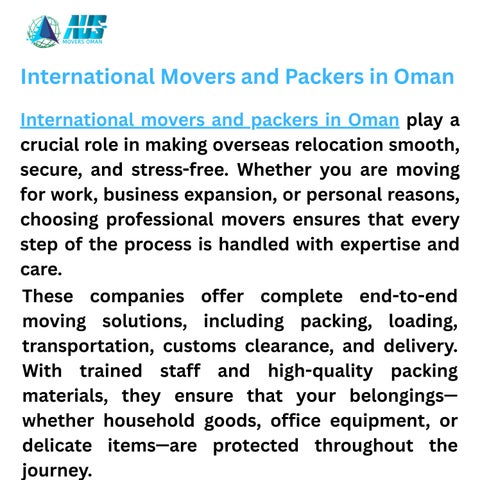 AUS
MOVERS OMAN

International Movers and Packers in Oman

International movers and packers in Oman play a crucial role in making overseas relocation smooth, secure, and stress-free. Whether you are moving for work, business expansion, or personal reasons, choosing professional movers ensures that every step of the process is handled with expertise and care.

These companies offer complete end-to-end moving solutions, including packing, loading, transportation, customs clearance, and delivery. With trained staff and high-quality packing materials, they ensure that your belongings—whether household goods, office equipment, or delicate items—are protected throughout the journey.